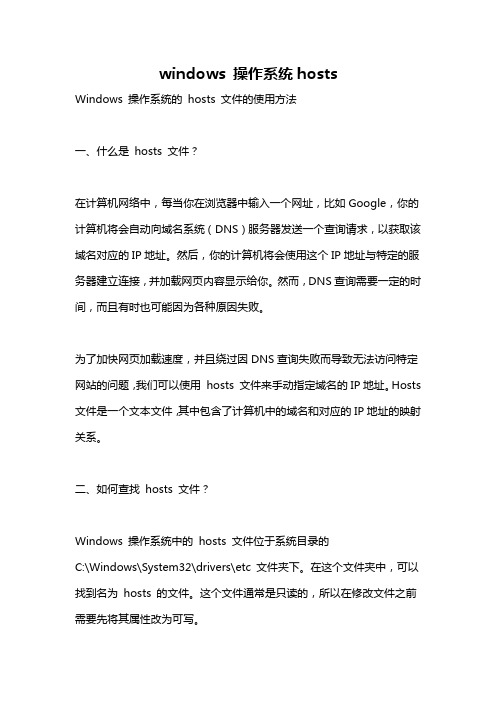 windows 操作系统 hosts

Windows 操作系统的 hosts 文件的使用方法

一、什么是 hosts 文件？

在计算机网络中，每当你在浏览器中输入一个网址，比如 Google，你的计算机将会自动向域名系统（DNS）服务器发送一个查询请求，以获取该域名对应的 IP 地址。然后，你的计算机将会使用这个 IP 地址与特定的服务器建立连接，并加载网页内容显示给你。然而，DNS 查询需要一定的时间，而且有时也可能因为各种原因失败。

为了加快网页加载速度，并且绕过因 DNS 查询失败而导致无法访问特定网站的问题，我们可以使用 hosts 文件来手动指定域名的 IP 地址。Hosts 文件是一个文本文件，其中包含了计算机中的域名和对应的 IP 地址的映射关系。

二、如何查找 hosts 文件？

Windows 操作系统中的 hosts 文件位于系统目录的 C:\Windows\System32\drivers\etc 文件夹下。在这个文件夹中，可以找到名为 hosts 的文件。这个文件通常是只读的，所以在修改文件之前需要先将其属性改为可写。